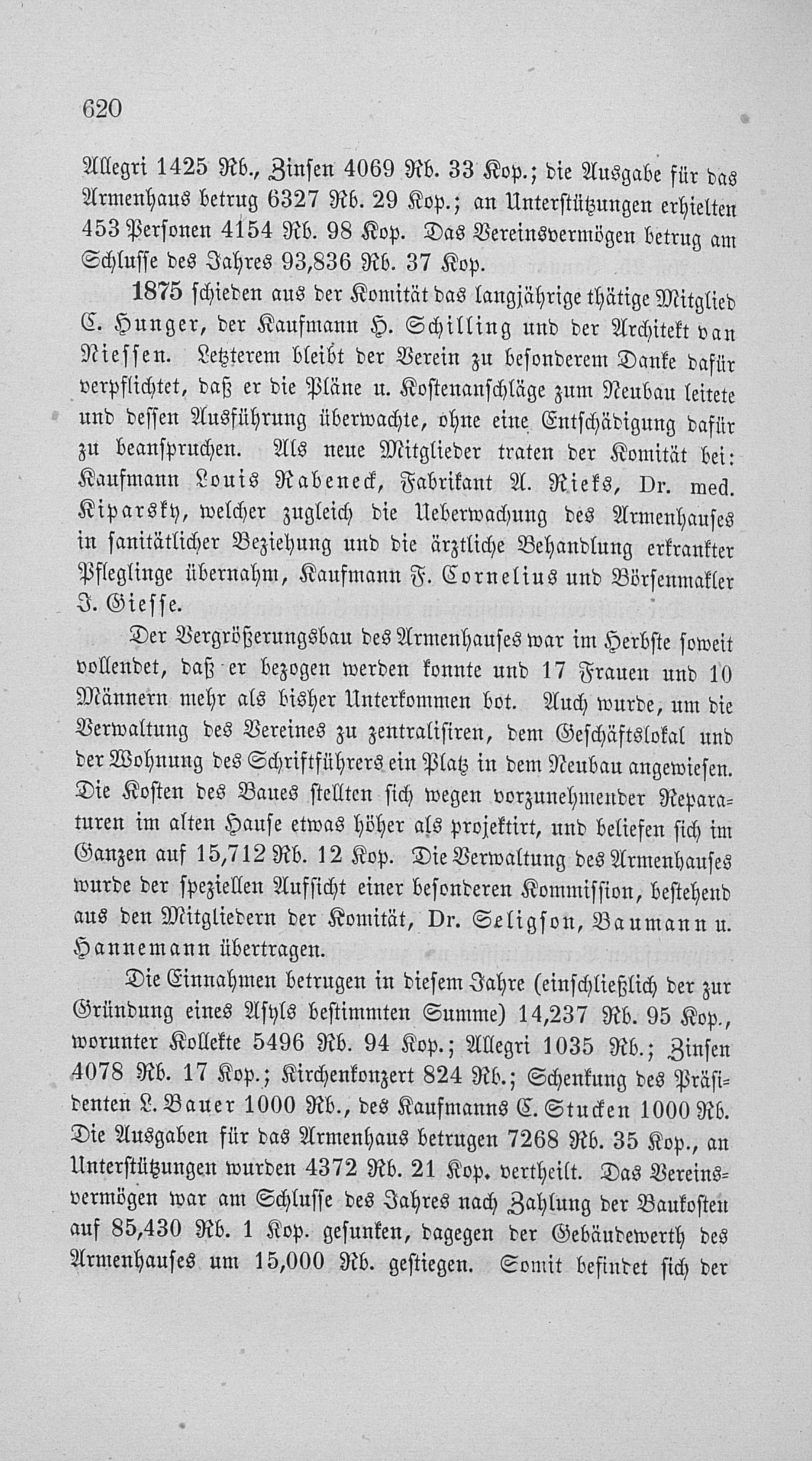 620

Allegri 1425 Rb., Zinsen 4069 Rb. 33 Kop.; die Ausgabe für das Armenhaus betrug 6327 Rb. 29 Kop.; an Unterstützungen erhielten 453 Personen 4154 Rb. 98 Kop. Das Vereinsvermögen betrug am Schlusse des Jahres 93,836 Rb. 37 Kop.

1875 schieden aus der Komität das langjährige thätige Mitglied C. Hunger, der Kaufmann H. Schilling und der Architekt van Niessen. Letzterem bleibt der Verein zu besonderem Danke dafür verpflichtet, daß er die Pläne u. Kostenanschläge zum Neubau leitete und dessen Ausführung überwachte, ohne eine Entschädigung dafür zu beanspruchen. Als neue Mitglieder traten der Komität bei: Kaufmann Louis Rabeneck, Fabrikant A. Rieks, Dr. med. Kiparsky, welcher zugleich die Ueberwachung des Armenhauses in sanitätlicher Beziehung und die ärztliche Behandlung erkrankter Pfleglinge übernahm, Kaufmann F. Cornelius und Börsenmakler J. Giesse.

Der Vergrößerungsbau des Armenhauses war im Herbste soweit vollendet, daß er bezogen werden konnte und 17 Frauen und 10 Männern mehr als bisher Unterkommen bot. Auch wurde, um die Verwaltung des Vereines zu zentralisiren, dem Geschäftslokal und der Wohnung des Schriftführers ein Platz in dem Neubau angewiesen. Die Kosten des Baues stellten sich wegen vorzunehmender Reparaturen im alten Hause etwas höher als projektirt, und beliefen sich im Ganzen auf 15,712 Rb. 12 Kop. Die Verwaltung des Armenhauses wurde der speziellen Aufsicht einer besonderen Kommission, bestehend aus den Mitgliedern der Komität, Dr. Seligson, Baumann u. Hannemann übertragen.

Die Einnahmen betrugen in diesem Jahre (einschließlich der zur Gründung eines Asyls bestimmten Summe) 14,237 Rb. 95 Kop., worunter Kollekte 5496 Rb. 94 Kop.; Allegri 1035 Rb.; Zinsen 4078 Rb. 17 Kop.; Kirchenkonzert 824 Rb.; Schenkung des Präsidenten L. Bauer 1000 Rb., des Kaufmanns C. Stucken 1000 Rb. Die Ausgaben für das Armenhaus betrugen 7268 Rb. 35 Kop., an Unterstützungen wurden 4372 Rb. 21 Kop. vertheilt. Das Vereinsvermögen war am Schlusse des Jahres nach Zahlung der Baukosten auf 85,430 Rb. 1 Kop. gesunken, dagegen der Gebäudewerth des Armenhauses um 15,000 Rb. gestiegen. Somit befindet sich der